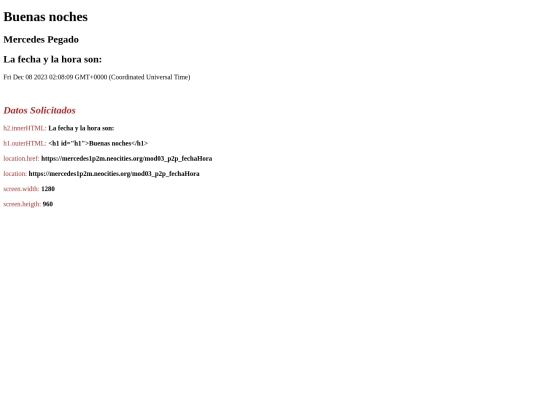 Buenas noches

Mercedes Pegado

La fecha y la hora son:

Fri Dec 08 2023 02:08:09 GMT+0000 (Coordinated Universal Time)

Datos Solicitados

h2.innerHTML: La fecha y la hora son:

h1.outerHTML: <h1 id="h1">Buenas noches</h1>

location.href: https://mercedes1p2m.neocities.org/mod03_p2p_fechaHora

location: https://mercedes1p2m.neocities.org/mod03_p2p_fechaHora

screen.width: 1280

screen.heigth: 960